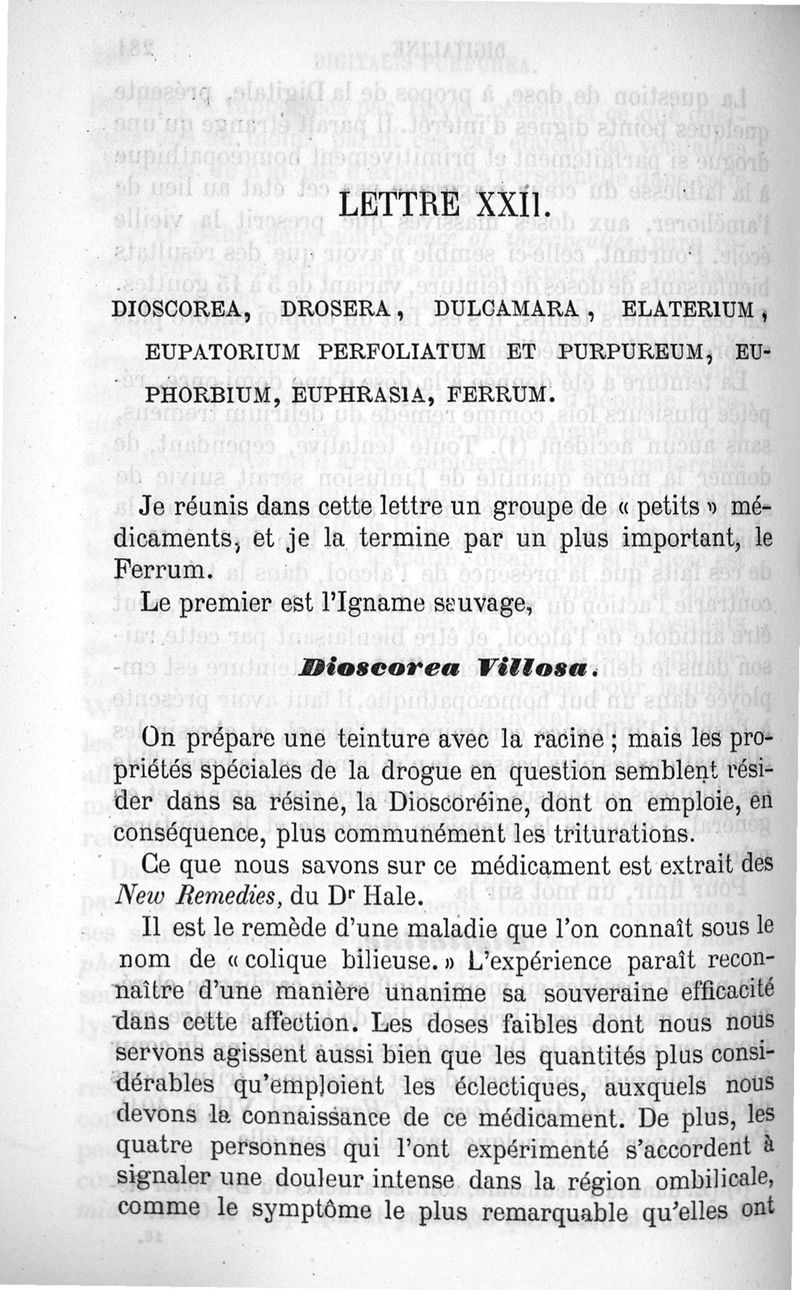 LETTRE XXII.

DIOSCOREA, DROSERA, DULCAMARA, ELATERIUM, EUPATORIUM PERFOLIATUM ET PURPUREUM, EUPHORBIUM, EUPHRASIA, FERRUM.

Je réunis dans cette lettre un groupe de « petits » médicaments, et je la termine par un plus important, le Ferrum.

Le premier est l'Igname sauvage,

Dioscorea Villosa.

On prépare une teinture avec la racine ; mais les propriétés spéciales de la drogue en question semblent résider dans sa résine, la Dioscoréine, dont on emploie, en conséquence, plus communément les triturations.

Ce que nous savons sur ce médicament est extrait des New Remedies, du Dr Hale.

Il est le remède d'une maladie que l'on connaît sous le nom de « colique bilieuse. » L'expérience paraît reconnaître d'une manière unanime sa souveraine efficacité dans cette affection. Les doses faibles dont nous nous servons agissent aussi bien que les quantités plus considérables qu'emploient les éclectiques, auxquels nous devons la connaissance de ce médicament. De plus, les quatre personnes qui l'ont expérimenté s'accordent à signaler une douleur intense dans la région ombilicale, comme le symptôme le plus remarquable qu'elles ont